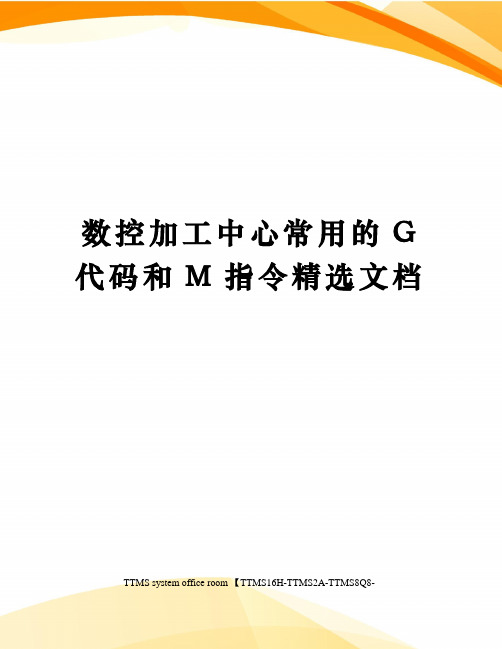 数控加工中心常用的 G 代码和 M 指令精选文档

TTMS system office room 【TTMS16H-TTMS2A-TTMS8Q8-